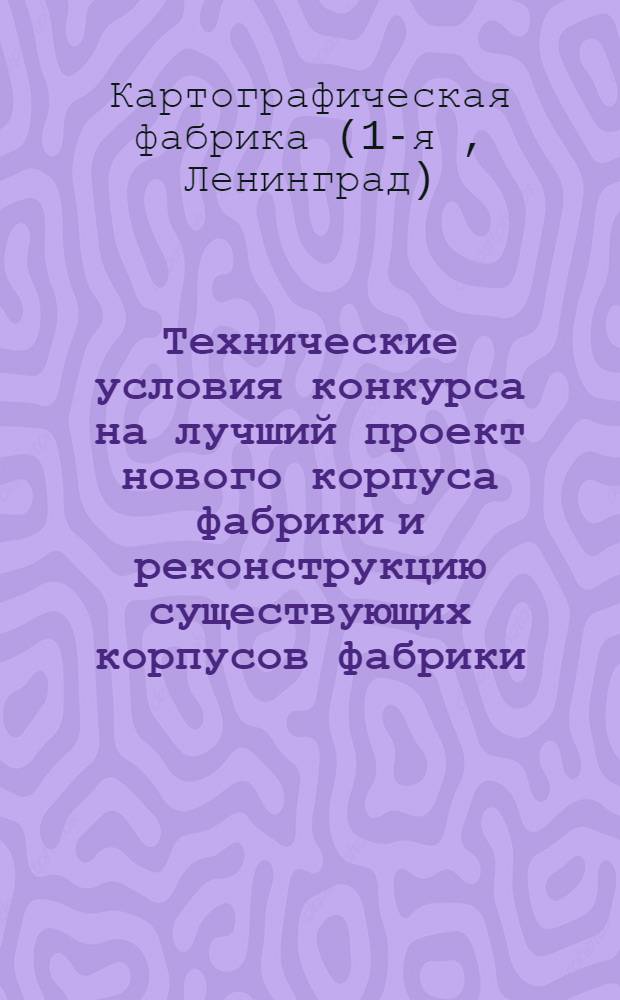 Картографическая фабрика (1-я , Ленинград)

Технические условия конкурса на лучший проект нового корпуса фабрики и реконструкцию существующих корпусов фабрики